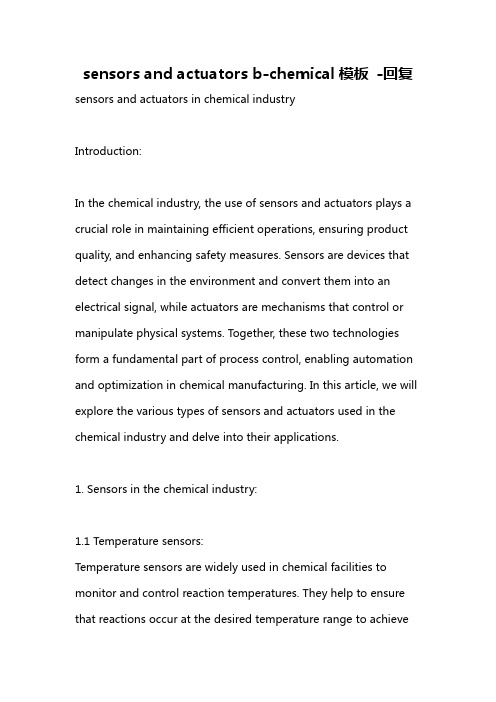 sensors and actuators b-chemical 模板 -回复

sensors and actuators in chemical industry

Introduction:

In the chemical industry, the use of sensors and actuators plays a crucial role in maintaining efficient operations, ensuring product quality, and enhancing safety measures. Sensors are devices that detect changes in the environment and convert them into an electrical signal, while actuators are mechanisms that control or manipulate physical systems. Together, these two technologies form a fundamental part of process control, enabling automation and optimization in chemical manufacturing. In this article, we will explore the various types of sensors and actuators used in the chemical industry and delve into their applications.

1. Sensors in the chemical industry:

1.1 Temperature sensors:
Temperature sensors are widely used in chemical facilities to monitor and control reaction temperatures. They help to ensure that reactions occur at the desired temperature range to achieve